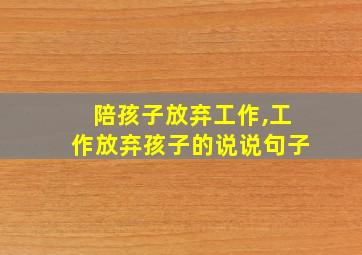 陪孩子放弃工作,工作放弃孩子的说说句子